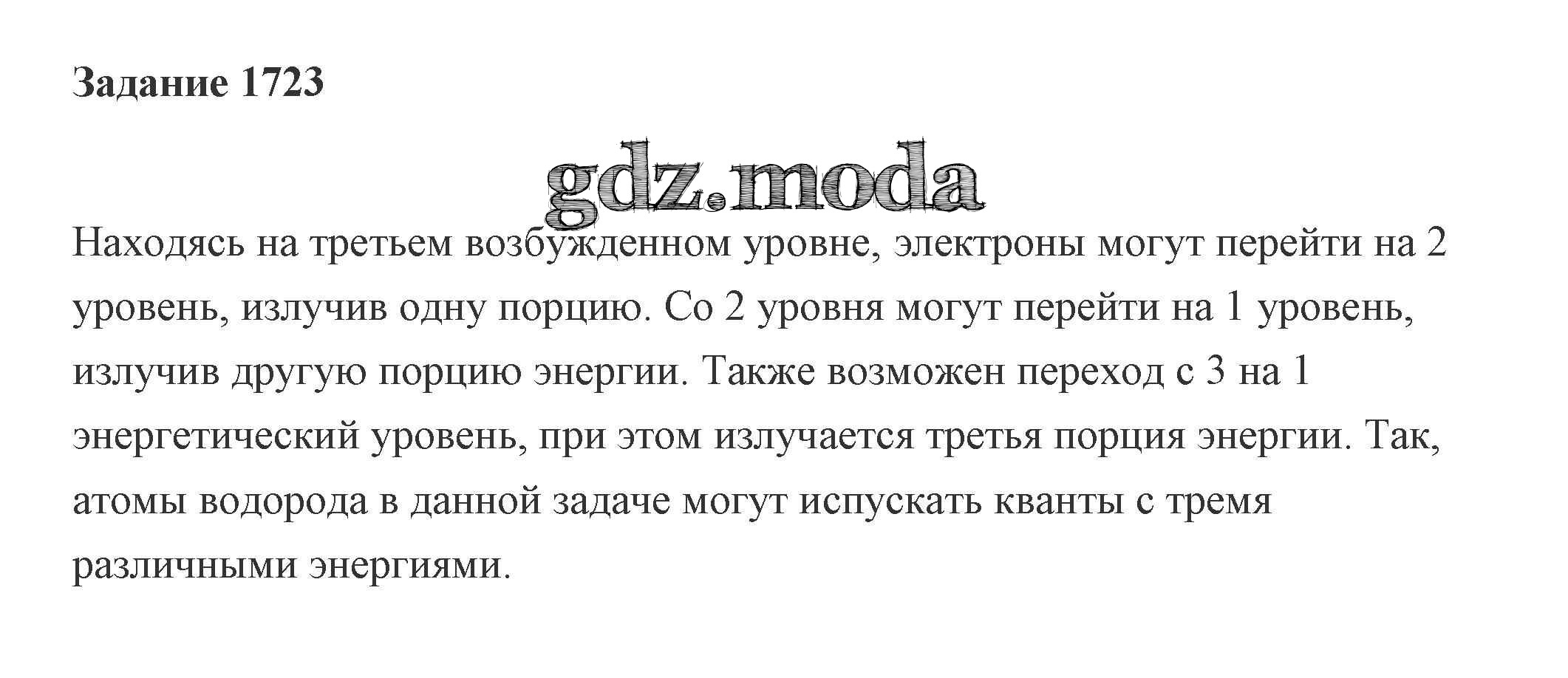 Задание 1723

Находясь на третьем возбужденном уровне, электроны могут перейти на 2 уровень, излучив одну порцию. Со 2 уровня могут перейти на 1 уровень, излучив другую порцию энергии. Также возможен переход с 3 на 1 энергетический уровень, при этом излучается третья порция энергии. Так, атомы водорода в данной задаче могут испускать кванты с тремя различными энергиями.

gdz.moda